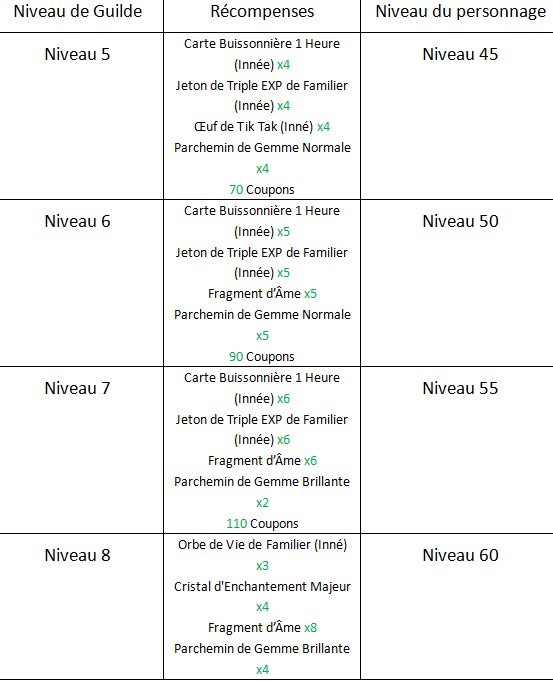 | Niveau de Guilde | Récompenses | Niveau du personnage |
|---|---|---|
| Niveau 5 | Carte Buissonnière 1 Heure (Innée) x4 Jeton de Triple EXP de Familier (Innée) x4 Œuf de Tik Tak (Inné) x4 Parchemin de Gemme Normale x4 70 Coupons | Niveau 45 |
| Niveau 6 | Carte Buissonnière 1 Heure (Innée) x5 Jeton de Triple EXP de Familier (Innée) x5 Fragment d'Âme x5 Parchemin de Gemme Normale x5 90 Coupons | Niveau 50 |
| Niveau 7 | Carte Buissonnière 1 Heure (Innée) x6 Jeton de Triple EXP de Familier (Innée) x6 Fragment d'Âme x6 Parchemin de Gemme Brillante x2 110 Coupons | Niveau 55 |
| Niveau 8 | Orbe de Vie de Familier (Inné) x3 Cristal d'Enchantement Majeur x4 Fragment d'Âme x8 Parchemin de Gemme Brillante x4 | Niveau 60 |